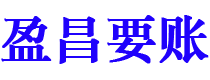 盈昌要账